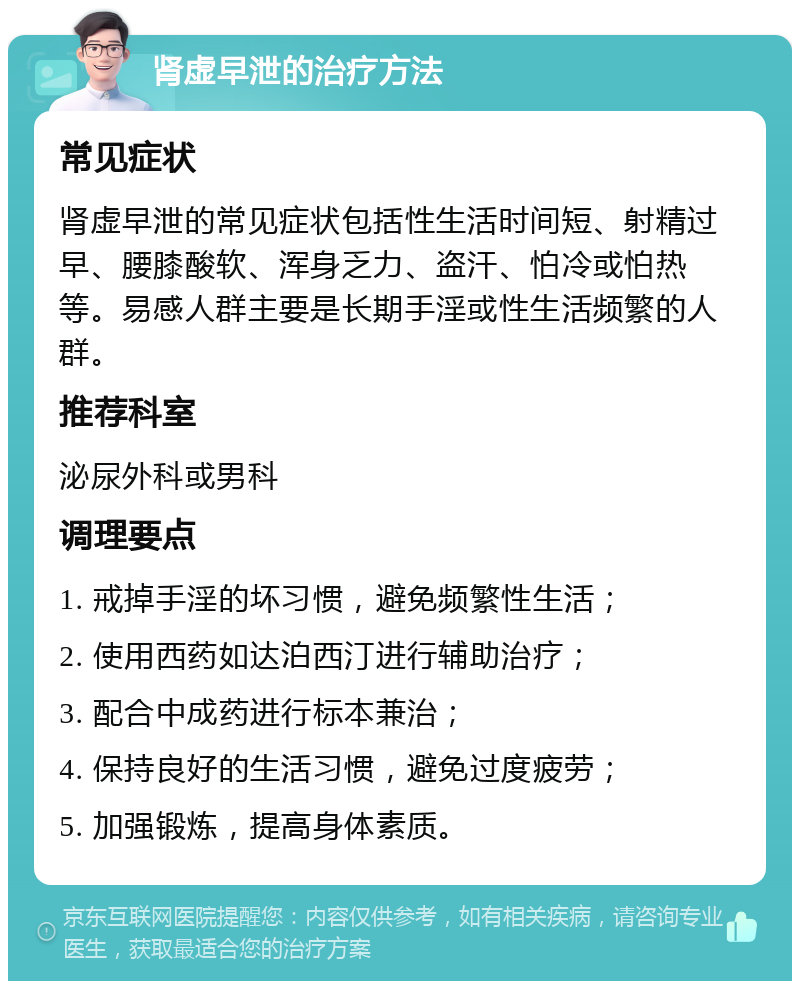 肾虚早泄的治疗方法

常见症状

肾虚早泄的常见症状包括性生活时间短、射精过早、腰膝酸软、浑身乏力、盗汗、怕冷或怕热等。易感人群主要是长期手淫或性生活频繁的人群。

推荐科室

泌尿外科或男科

调理要点

1. 戒掉手淫的坏习惯，避免频繁性生活；

2. 使用西药如达泊西汀进行辅助治疗；

3. 配合中成药进行标本兼治；

4. 保持良好的生活习惯，避免过度疲劳；

5. 加强锻炼，提高身体素质。

京东互联网医院提醒您：内容仅供参考，如有相关疾病，请咨询专业医生，获取最适合您的治疗方案